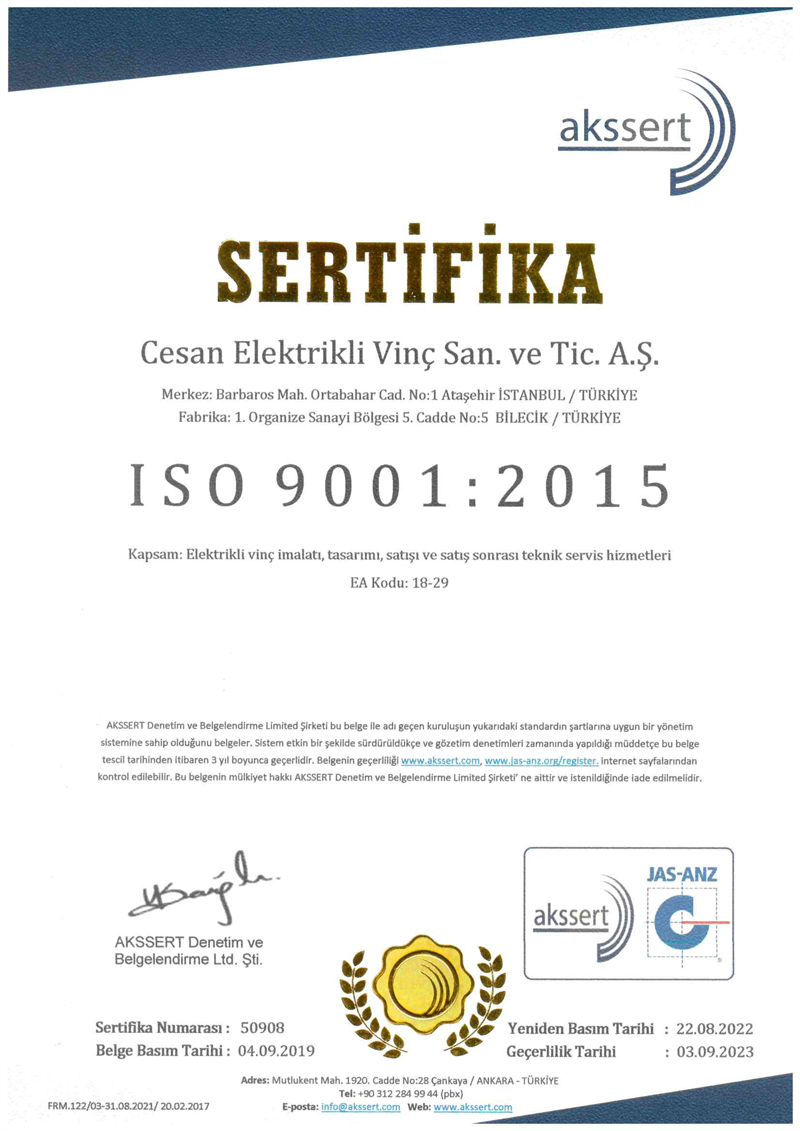 akssert

SERTİFİKA

Cesan Elektrikli Vinç San. ve Tic. A.Ş.

Merkez: Barbaros Mah. Ortabahar Cad. No:1 Ataşehir İSTANBUL / TÜRKİYE
Fabrika: 1. Organize Sanayi Bölgesi 5. Cadde No:5 BİLECİK / TÜRKİYE

ISO 9001:2015

Kapsam: Elektrikli vinç imalatı, tasarımı, satışı ve satış sonrası teknik servis hizmetleri

EA Kodu: 18-29

AKSSERT Denetim ve Belgelendirme Limited Şirketi bu belge ile adı geçen kuruluşun yukarıdaki standardın şartlarına uygun bir yönetim sistemine sahip olduğunu belgeler. Sistem etkin bir şekilde sürdürüldükçe ve gözetim denetimleri zamanında yapıldığı müddetçe bu belge tescil tarihinden itibaren 3 yıl boyunca geçerlidir. Belgenin geçerliliği www.akssert.com, www.jas-anz.org/register. internet sayfalarından kontrol edilebilir. Bu belgenin mülkiyet hakkı AKSSERT Denetim ve Belgelendirme Limited Şirketi' ne aittir ve istenildiğinde iade edilmelidir.

AKSSERT Denetim ve Belgelendirme Ltd. Şti.

akssert

JAS-ANZ

Sertifika Numarası : 50908
Belge Basım Tarihi : 04.09.2019

Yeniden Basım Tarihi : 22.08.2022
Geçerlilik Tarihi : 03.09.2023

Adres: Mutlukent Mah. 1920. Cadde No:28 Çankaya / ANKARA - TÜRKİYE
Tel: +90 312 284 99 44 (pbx)
E-posta: info@akssert.com Web: www.akssert.com

FRM.122/03-31.08.2021/ 20.02.2017